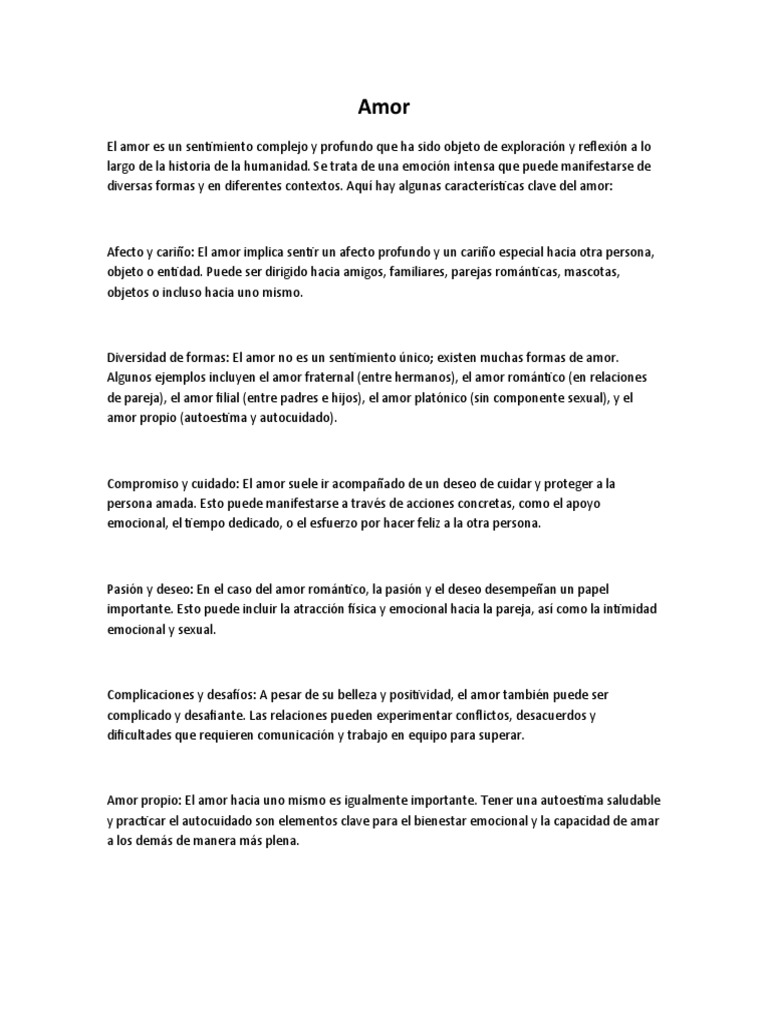 Amor

El amor es un sentimiento complejo y profundo que ha sido objeto de exploración y reflexión a lo largo de la historia de la humanidad. Se trata de una emoción intensa que puede manifestarse de diversas formas y en diferentes contextos. Aquí hay algunas características clave del amor:

Afecto y cariño: El amor implica sentir un afecto profundo y un cariño especial hacia otra persona, objeto o entidad. Puede ser dirigido hacia amigos, familiares, parejas románticas, mascotas, objetos o incluso hacia uno mismo.

Diversidad de formas: El amor no es un sentimiento único; existen muchas formas de amor. Algunos ejemplos incluyen el amor fraternal (entre hermanos), el amor romántico (en relaciones de pareja), el amor filial (entre padres e hijos), el amor platónico (sin componente sexual), y el amor propio (autoestima y autocuidado).

Compromiso y cuidado: El amor suele ir acompañado de un deseo de cuidar y proteger a la persona amada. Esto puede manifestarse a través de acciones concretas, como el apoyo emocional, el tiempo dedicado, o el esfuerzo por hacer feliz a la otra persona.

Pasión y deseo: En el caso del amor romántico, la pasión y el deseo desempeñan un papel importante. Esto puede incluir la atracción física y emocional hacia la pareja, así como la intimidad emocional y sexual.

Complicaciones y desafíos: A pesar de su belleza y positividad, el amor también puede ser complicado y desafiante. Las relaciones pueden experimentar conflictos, desacuerdos y dificultades que requieren comunicación y trabajo en equipo para superar.

Amor propio: El amor hacia uno mismo es igualmente importante. Tener una autoestima saludable y practicar el autocuidado son elementos clave para el bienestar emocional y la capacidad de amar a los demás de manera más plena.